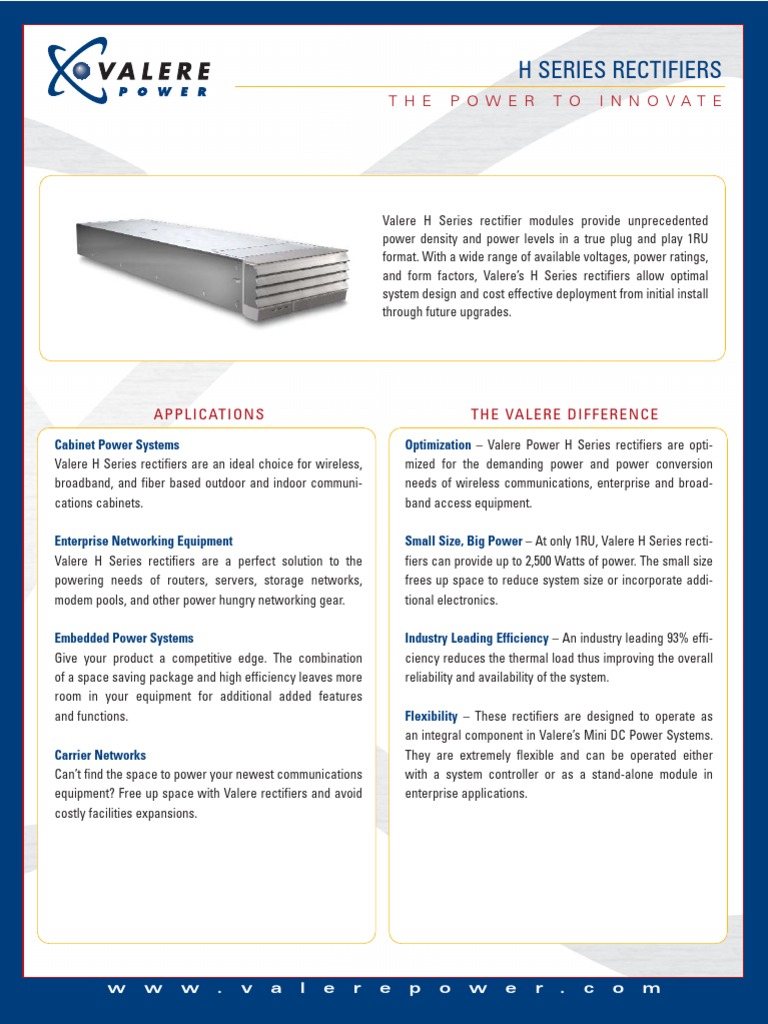 VALERE POWER

H SERIES RECTIFIERS

THE POWER TO INNOVATE

Valere H Series rectifier modules provide unprecedented power density and power levels in a true plug and play 1RU format. With a wide range of available voltages, power ratings, and form factors, Valere's H Series rectifiers allow optimal system design and cost effective deployment from initial install through future upgrades.

APPLICATIONS

Cabinet Power Systems
Valere H Series rectifiers are an ideal choice for wireless, broadband, and fiber based outdoor and indoor communications cabinets.

Enterprise Networking Equipment
Valere H Series rectifiers are a perfect solution to the powering needs of routers, servers, storage networks, modem pools, and other power hungry networking gear.

Embedded Power Systems
Give your product a competitive edge. The combination of a space saving package and high efficiency leaves more room in your equipment for additional added features and functions.

Carrier Networks
Can't find the space to power your newest communications equipment? Free up space with Valere rectifiers and avoid costly facilities expansions.

THE VALERE DIFFERENCE

Optimization – Valere Power H Series rectifiers are optimized for the demanding power and power conversion needs of wireless communications, enterprise and broadband access equipment.

Small Size, Big Power – At only 1RU, Valere H Series rectifiers can provide up to 2,500 Watts of power. The small size frees up space to reduce system size or incorporate additional electronics.

Industry Leading Efficiency – An industry leading 93% efficiency reduces the thermal load thus improving the overall reliability and availability of the system.

Flexibility – These rectifiers are designed to operate as an integral component in Valere's Mini DC Power Systems. They are extremely flexible and can be operated either with a system controller or as a stand-alone module in enterprise applications.

www.valerepower.com